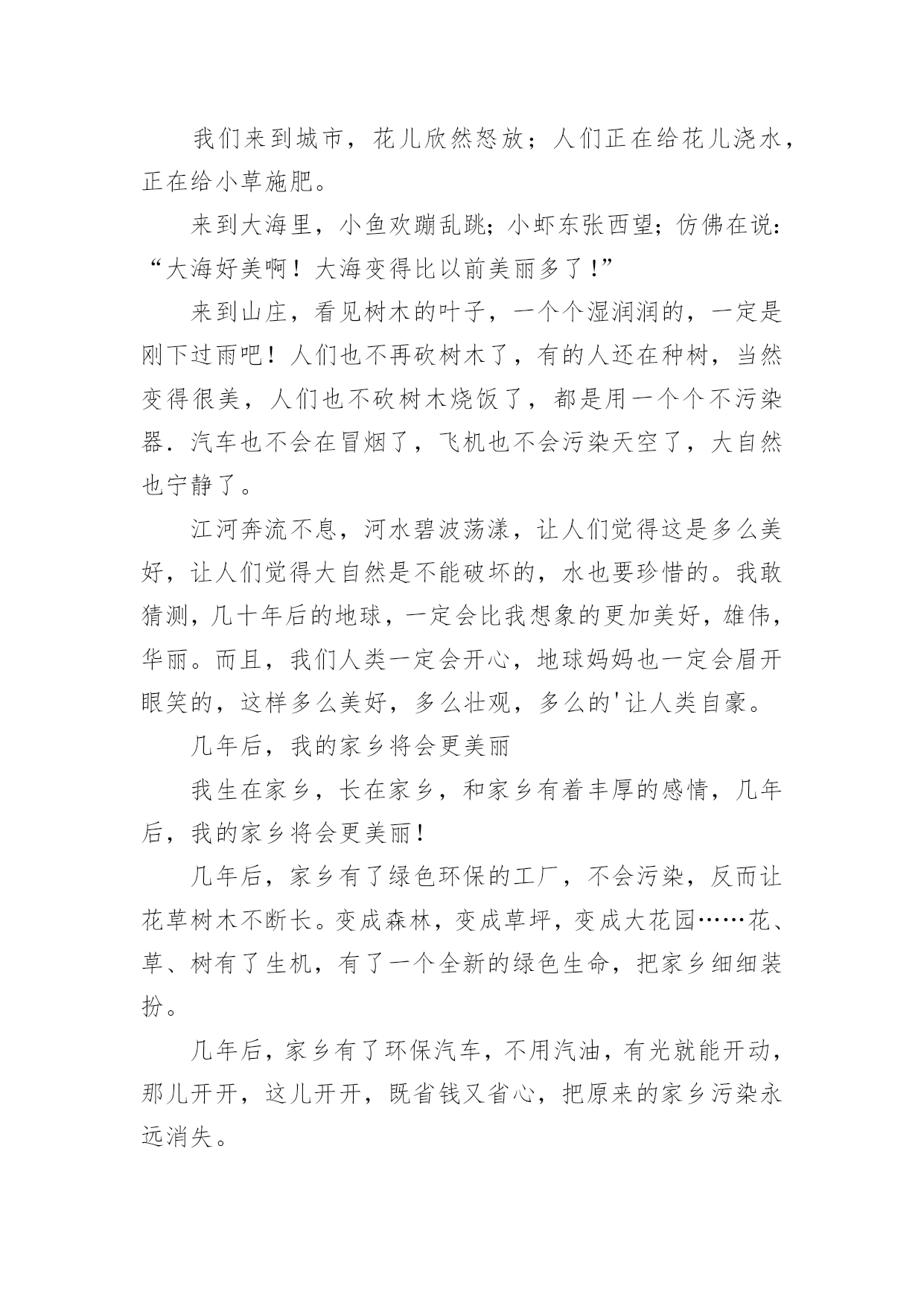 我们来到城市，花儿欣然怒放；人们正在给花儿浇水，正在给小草施肥。

来到大海里，小鱼欢蹦乱跳；小虾东张西望；仿佛在说：“大海好美啊！大海变得比以前美丽多了！”

来到山庄，看见树木的叶子，一个个湿润润的，一定是刚下过雨吧！人们也不再砍树木了，有的人还在种树，当然变得很美，人们也不砍树木烧饭了，都是用一个个不污染器．汽车也不会在冒烟了，飞机也不会污染天空了，大自然也宁静了。

江河奔流不息，河水碧波荡漾，让人们觉得这是多么美好，让人们觉得大自然是不能破坏的，水也要珍惜的。我敢猜测，几十年后的地球，一定会比我想象的更加美好，雄伟，华丽。而且，我们人类一定会开心，地球妈妈也一定会眉开眼笑的，这样多么美好，多么壮观，多么的'让人类自豪。

几年后，我的家乡将会更美丽

我生在家乡，长在家乡，和家乡有着丰厚的感情，几年后，我的家乡将会更美丽！

几年后，家乡有了绿色环保的工厂，不会污染，反而让花草树木不断长。变成森林，变成草坪，变成大花园……花、草、树有了生机，有了一个全新的绿色生命，把家乡细细装扮。

几年后，家乡有了环保汽车，不用汽油，有光就能开动，那儿开开，这儿开开，既省钱又省心，把原来的家乡污染永远消失。